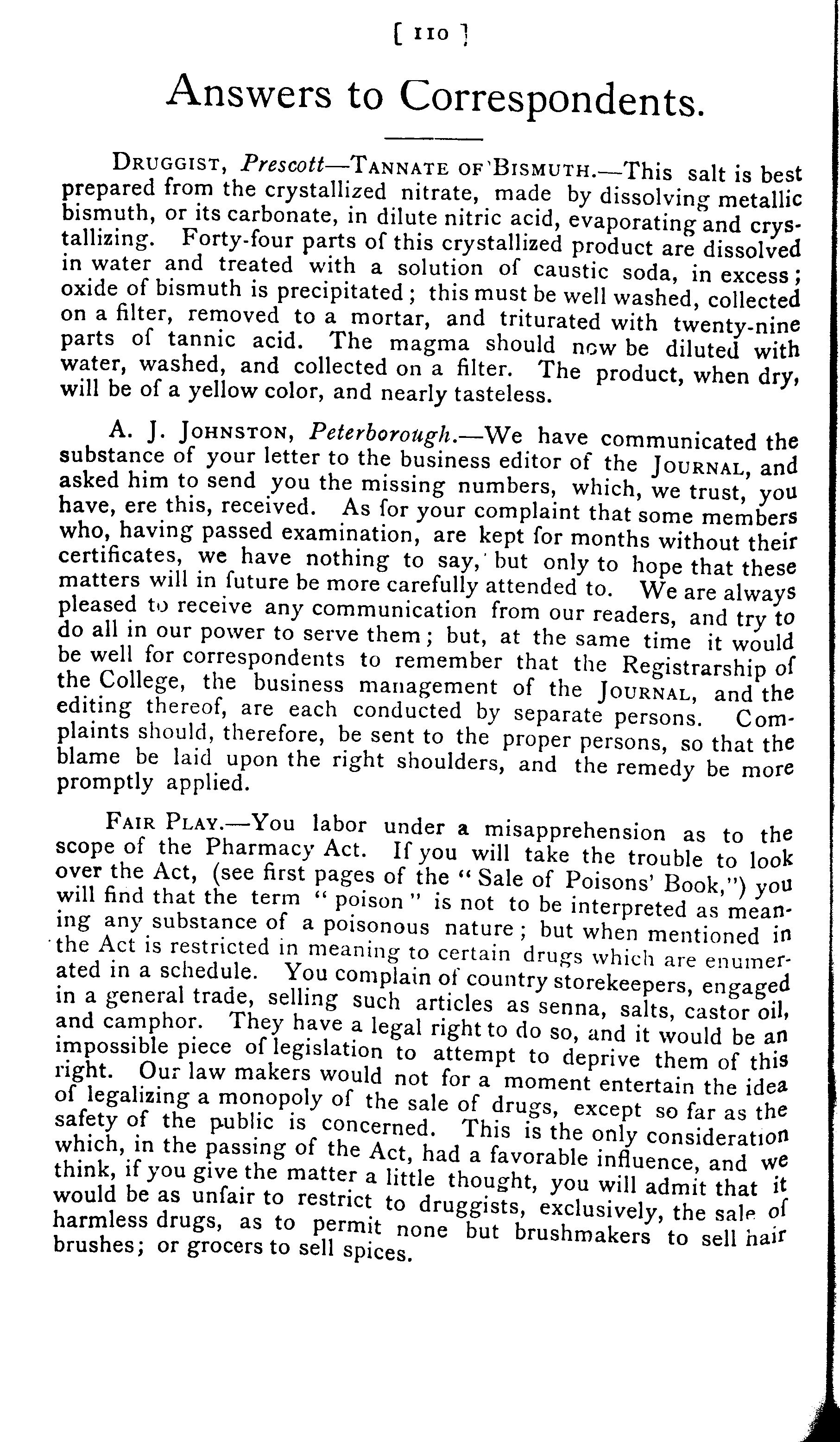 [ 110 ]

Answers to Correspondents.

DRUGGIST, Prescott—TANNATE OF BISMUTH.—This salt is best prepared from the crystallized nitrate, made by dissolving metallic bismuth, or its carbonate, in dilute nitric acid, evaporating and crystallizing. Forty-four parts of this crystallized product are dissolved in water and treated with a solution of caustic soda, in excess; oxide of bismuth is precipitated; this must be well washed, collected on a filter, removed to a mortar, and triturated with twenty-nine parts of tannic acid. The magma should now be diluted with water, washed, and collected on a filter. The product, when dry, will be of a yellow color, and nearly tasteless.

A. J. JOHNSTON, Peterborough.—We have communicated the substance of your letter to the business editor of the JOURNAL, and asked him to send you the missing numbers, which, we trust, you have, ere this, received. As for your complaint that some members who, having passed examination, are kept for months without their certificates, we have nothing to say, but only to hope that these matters will in future be more carefully attended to. We are always pleased to receive any communication from our readers, and try to do all in our power to serve them; but, at the same time it would be well for correspondents to remember that the Registrarship of the College, the business management of the JOURNAL, and the editing thereof, are each conducted by separate persons. Complaints should, therefore, be sent to the proper persons, so that the blame be laid upon the right shoulders, and the remedy be more promptly applied.

FAIR PLAY.—You labor under a misapprehension as to the scope of the Pharmacy Act. If you will take the trouble to look over the Act, (see first pages of the "Sale of Poisons' Book,") you will find that the term "poison" is not to be interpreted as meaning any substance of a poisonous nature; but when mentioned in the Act is restricted in meaning to certain drugs which are enumerated in a schedule. You complain of country storekeepers, engaged in a general trade, selling such articles as senna, salts, castor oil, and camphor. They have a legal right to do so, and it would be an impossible piece of legislation to attempt to deprive them of this right. Our law makers would not for a moment entertain the idea of legalizing a monopoly of the sale of drugs, except so far as the safety of the public is concerned. This is the only consideration which, in the passing of the Act, had a favorable influence, and we think, if you give the matter a little thought, you will admit that it would be as unfair to restrict to druggists, exclusively, the sale of harmless drugs, as to permit none but brushmakers to sell hair brushes; or grocers to sell spices.